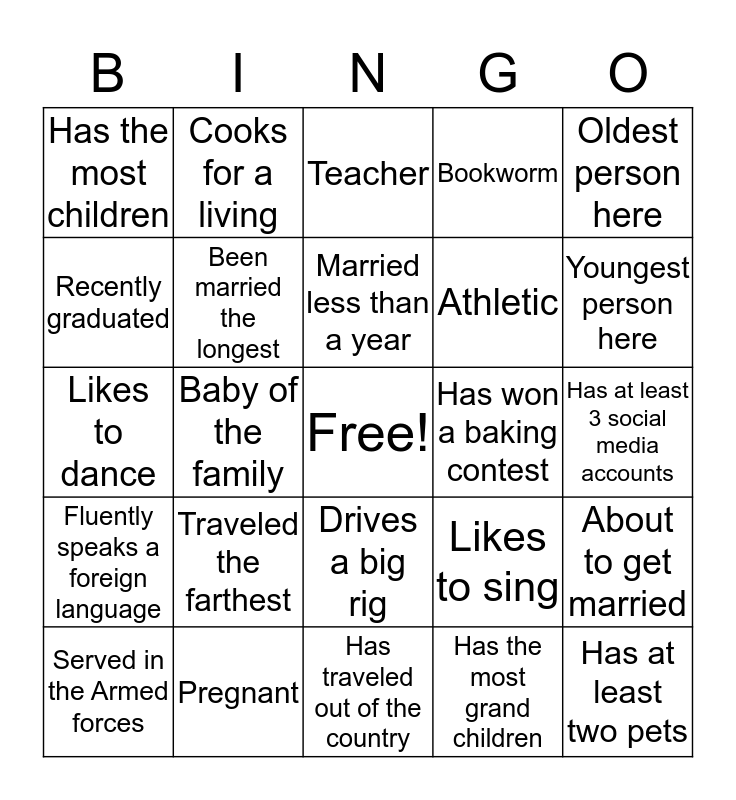 | B | I | N | G | O |
|---|---|---|---|---|
| Has the most children | Cooks for a living | Teacher | Bookworm | Oldest person here |
| Recently graduated | Been married the longest | Married less than a year | Athletic | Youngest person here |
| Likes to dance | Baby of the family | Free! | Has won a baking contest | Has at least 3 social media accounts |
| Fluently speaks a foreign language | Traveled the farthest | Drives a big rig | Likes to sing | About to get married |
| Served in the Armed forces | Pregnant | Has traveled out of the country | Has the most grand children | Has at least two pets |